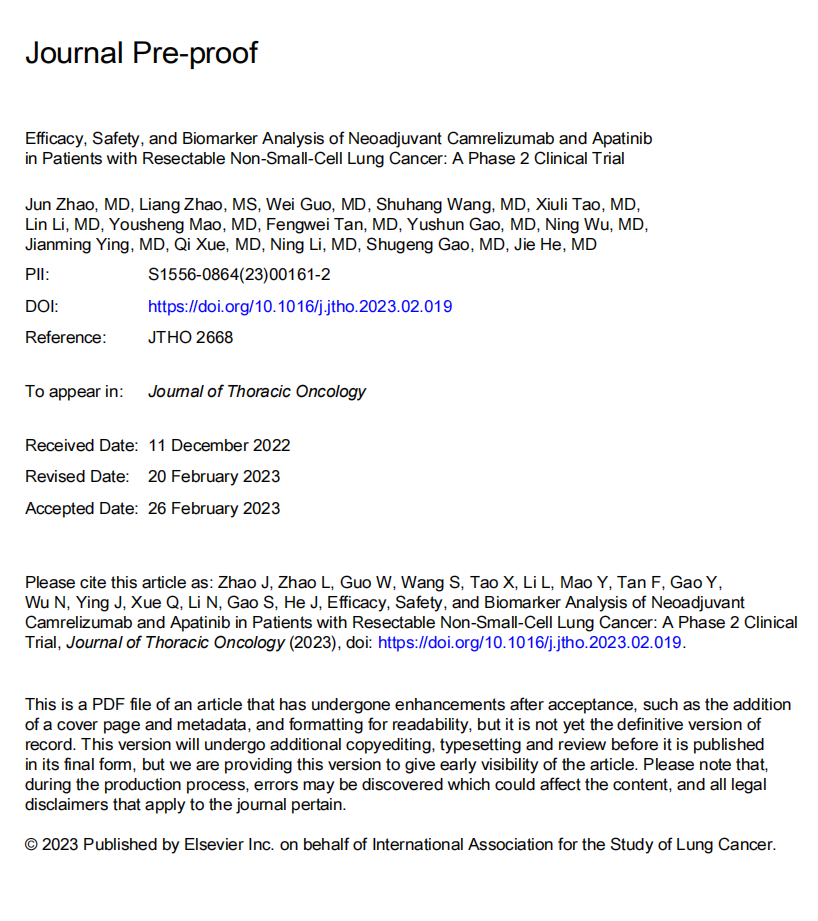 Journal Pre-proof

Efficacy, Safety, and Biomarker Analysis of Neoadjuvant Camrelizumab and Apatinib in Patients with Resectable Non-Small-Cell Lung Cancer: A Phase 2 Clinical Trial

Jun Zhao, MD, Liang Zhao, MS, Wei Guo, MD, Shuhang Wang, MD, Xiuli Tao, MD, Lin Li, MD, Yousheng Mao, MD, Fengwei Tan, MD, Yushun Gao, MD, Ning Wu, MD, Jianming Ying, MD, Qi Xue, MD, Ning Li, MD, Shugeng Gao, MD, Jie He, MD

PII: S1556-0864(23)00161-2

DOI: https://doi.org/10.1016/j.jtho.2023.02.019

Reference: JTHO 2668

To appear in: Journal of Thoracic Oncology

Received Date: 11 December 2022

Revised Date: 20 February 2023

Accepted Date: 26 February 2023

Please cite this article as: Zhao J, Zhao L, Guo W, Wang S, Tao X, Li L, Mao Y, Tan F, Gao Y, Wu N, Ying J, Xue Q, Li N, Gao S, He J, Efficacy, Safety, and Biomarker Analysis of Neoadjuvant Camrelizumab and Apatinib in Patients with Resectable Non-Small-Cell Lung Cancer: A Phase 2 Clinical Trial, Journal of Thoracic Oncology (2023), doi: https://doi.org/10.1016/j.jtho.2023.02.019.

This is a PDF file of an article that has undergone enhancements after acceptance, such as the addition of a cover page and metadata, and formatting for readability, but it is not yet the definitive version of record. This version will undergo additional copyediting, typesetting and review before it is published in its final form, but we are providing this version to give early visibility of the article. Please note that, during the production process, errors may be discovered which could affect the content, and all legal disclaimers that apply to the journal pertain.

© 2023 Published by Elsevier Inc. on behalf of International Association for the Study of Lung Cancer.